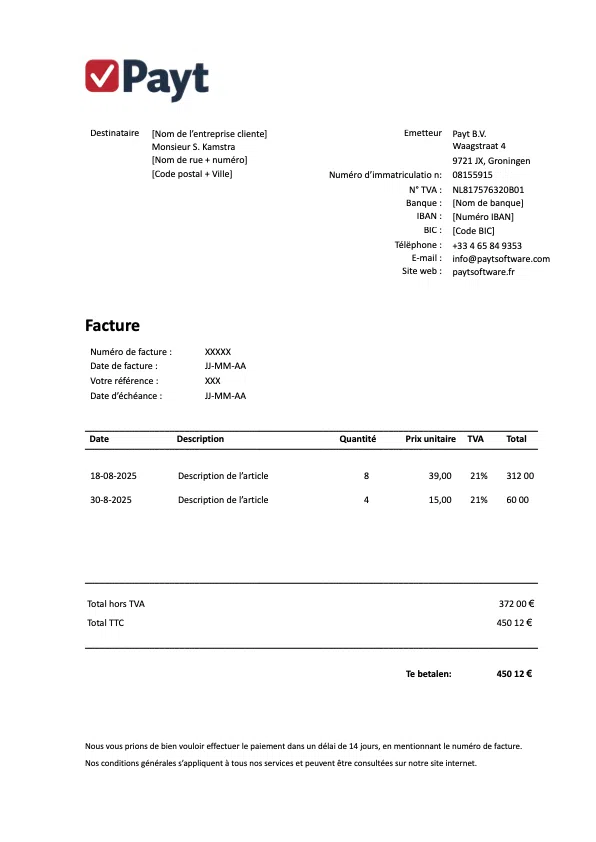 Payt

Destinataire [Nom de l'entreprise cliente]
Monsieur S. Kamstra
[Nom de rue + numéro]
[Code postal + Ville]

Emetteur Payt B.V.
Waagstraat 4
9721 JX, Groningen
Numéro d'immatriculatio n: 08155915
N° TVA : NL817576320B01
Banque : [Nom de banque]
IBAN : [Numéro IBAN]
BIC : [Code BIC]
Téléphone : +33 4 65 84 9353
E-mail : info@paytsoftware.com
Site web : paytsoftware.fr

Facture

Numéro de facture : XXXXX
Date de facture : JJ-MM-AA
Votre référence : XXX
Date d'échéance : JJ-MM-AA

| Date | Description | Quantité | Prix unitaire | TVA | Total |
|---|---|---|---|---|---|
| 18-08-2025 | Description de l'article | 8 | 39,00 | 21% | 312 00 |
| 30-8-2025 | Description de l'article | 4 | 15,00 | 21% | 60 00 |

Total hors TVA 372 00 €
Total TTC 450 12 €

Te betalen: 450 12 €

Nous vous prions de bien vouloir effectuer le paiement dans un délai de 14 jours, en mentionnant le numéro de facture.
Nos conditions générales s'appliquent à tous nos services et peuvent être consultées sur notre site internet.